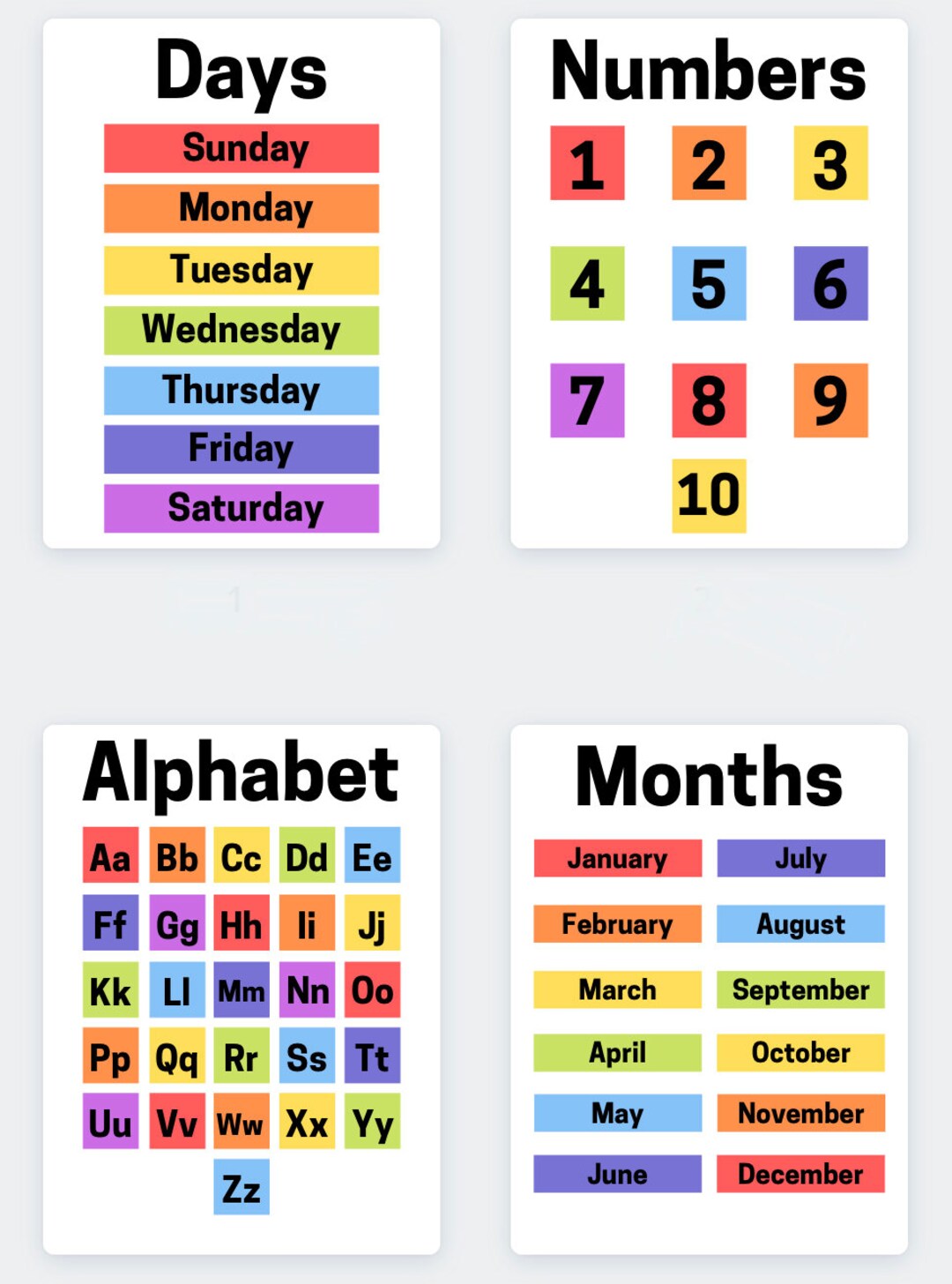 Days

Sunday
Monday
Tuesday
Wednesday
Thursday
Friday
Saturday

Numbers

1 2 3
4 5 6
7 8 9
10

Alphabet

Aa Bb Cc Dd Ee
Ff Gg Hh Ii Jj
Kk Ll Mm Nn Oo
Pp Qq Rr Ss Tt
Uu Vv Ww Xx Yy
Zz

Months

January
February
March
April
May
June
July
August
September
October
November
December